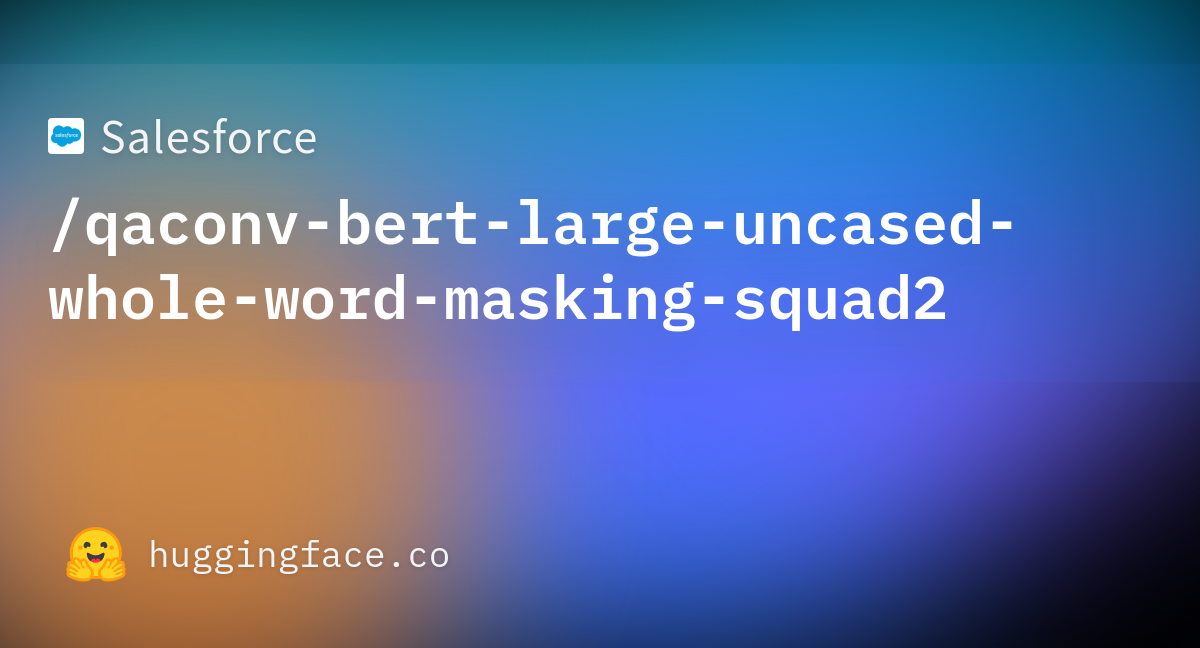 salesforce Salesforce

/qaconv-bert-large-uncased-whole-word-masking-squad2

huggingface.co